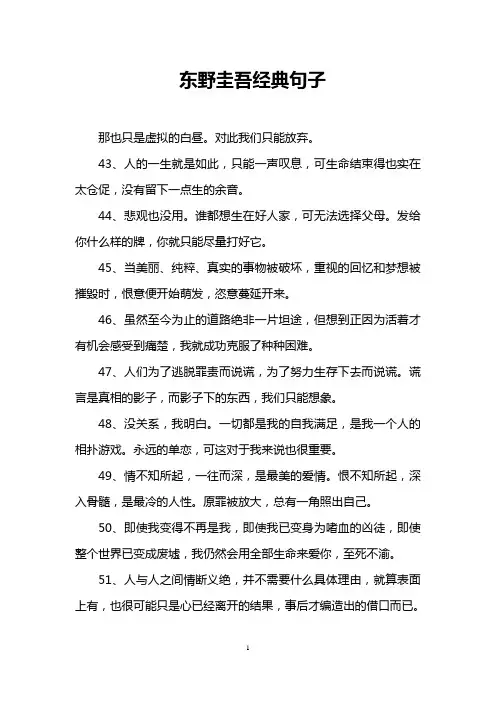 东野圭吾经典句子

那也只是虚拟的白昼。对此我们只能放弃。

43、人的一生就是如此，只能一声叹息，可生命结束得也实在太仓促，没有留下一点生的余音。

44、悲观也没用。谁都想生在好人家，可无法选择父母。发给你什么样的牌，你就只能尽量打好它。

45、当美丽、纯粹、真实的事物被破坏，重视的回忆和梦想被摧毁时，恨意便开始萌发，恣意蔓延开来。

46、虽然至今为止的道路绝非一片坦途，但想到正因为活着才有机会感受到痛楚，我就成功克服了种种困难。

47、人们为了逃脱罪责而说谎，为了努力生存下去而说谎。谎言是真相的影子，而影子下的东西，我们只能想象。

48、没关系，我明白。一切都是我的自我满足，是我一个人的相扑游戏。永远的单恋，可这对于我来说也很重要。

49、情不知所起，一往而深，是最美的爱情。恨不知所起，深入骨髓，是最冷的人性。原罪被放大，总有一角照出自己。

50、即使我变得不再是我，即使我已变身为嗜血的凶徒，即使整个世界已变成废墟，我仍然会用全部生命来爱你，至死不渝。

51、人与人之间情断义绝，并不需要什么具体理由，就算表面上有，也很可能只是心已经离开的结果，事后才编造出的借口而已。

1